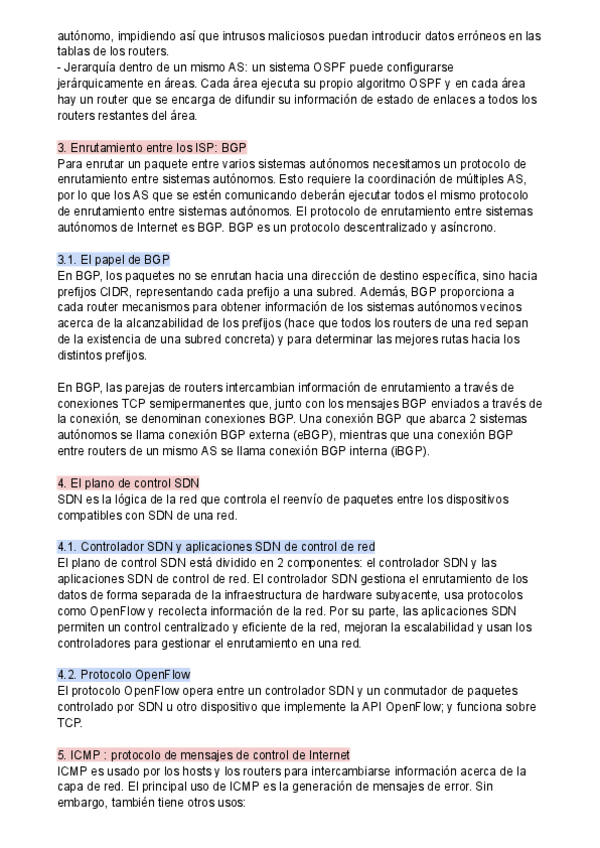 autónomo, impidiendo así que intrusos maliciosos puedan introducir datos erróneos en las tablas de los routers.
- Jerarquía dentro de un mismo AS: un sistema OSPF puede configurarse jerárquicamente en áreas. Cada área ejecuta su propio algoritmo OSPF y en cada área hay un router que se encarga de difundir su información de estado de enlaces a todos los routers restantes del área.

3. Enrutamiento entre los ISP: BGP
Para enrutar un paquete entre varios sistemas autónomos necesitamos un protocolo de enrutamiento entre sistemas autónomos. Esto requiere la coordinación de múltiples AS, por lo que los AS que se estén comunicando deberán ejecutar todos el mismo protocolo de enrutamiento entre sistemas autónomos. El protocolo de enrutamiento entre sistemas autónomos de Internet es BGP. BGP es un protocolo descentralizado y asíncrono.

3.1. El papel de BGP
En BGP, los paquetes no se enrutan hacia una dirección de destino específica, sino hacia prefijos CIDR, representando cada prefijo a una subred. Además, BGP proporciona a cada router mecanismos para obtener información de los sistemas autónomos vecinos acerca de la alcanzabilidad de los prefijos (hace que todos los routers de una red sepan de la existencia de una subred concreta) y para determinar las mejores rutas hacia los distintos prefijos.

En BGP, las parejas de routers intercambian información de enrutamiento a través de conexiones TCP semipermanentes que, junto con los mensajes BGP enviados a través de la conexión, se denominan conexiones BGP. Una conexión BGP que abarca 2 sistemas autónomos se llama conexión BGP externa (eBGP), mientras que una conexión BGP entre routers de un mismo AS se llama conexión BGP interna (iBGP).

4. El plano de control SDN
SDN es la lógica de la red que controla el reenvío de paquetes entre los dispositivos compatibles con SDN de una red.

4.1. Controlador SDN y aplicaciones SDN de control de red
El plano de control SDN está dividido en 2 componentes: el controlador SDN y las aplicaciones SDN de control de red. El controlador SDN gestiona el enrutamiento de los datos de forma separada de la infraestructura de hardware subyacente, usa protocolos como OpenFlow y recolecta información de la red. Por su parte, las aplicaciones SDN permiten un control centralizado y eficiente de la red, mejoran la escalabilidad y usan los controladores para gestionar el enrutamiento en una red.

4.2. Protocolo OpenFlow
El protocolo OpenFlow opera entre un controlador SDN y un conmutador de paquetes controlado por SDN u otro dispositivo que implemente la API OpenFlow; y funciona sobre TCP.

5. ICMP : protocolo de mensajes de control de Internet
ICMP es usado por los hosts y los routers para intercambiarse información acerca de la capa de red. El principal uso de ICMP es la generación de mensajes de error. Sin embargo, también tiene otros usos: